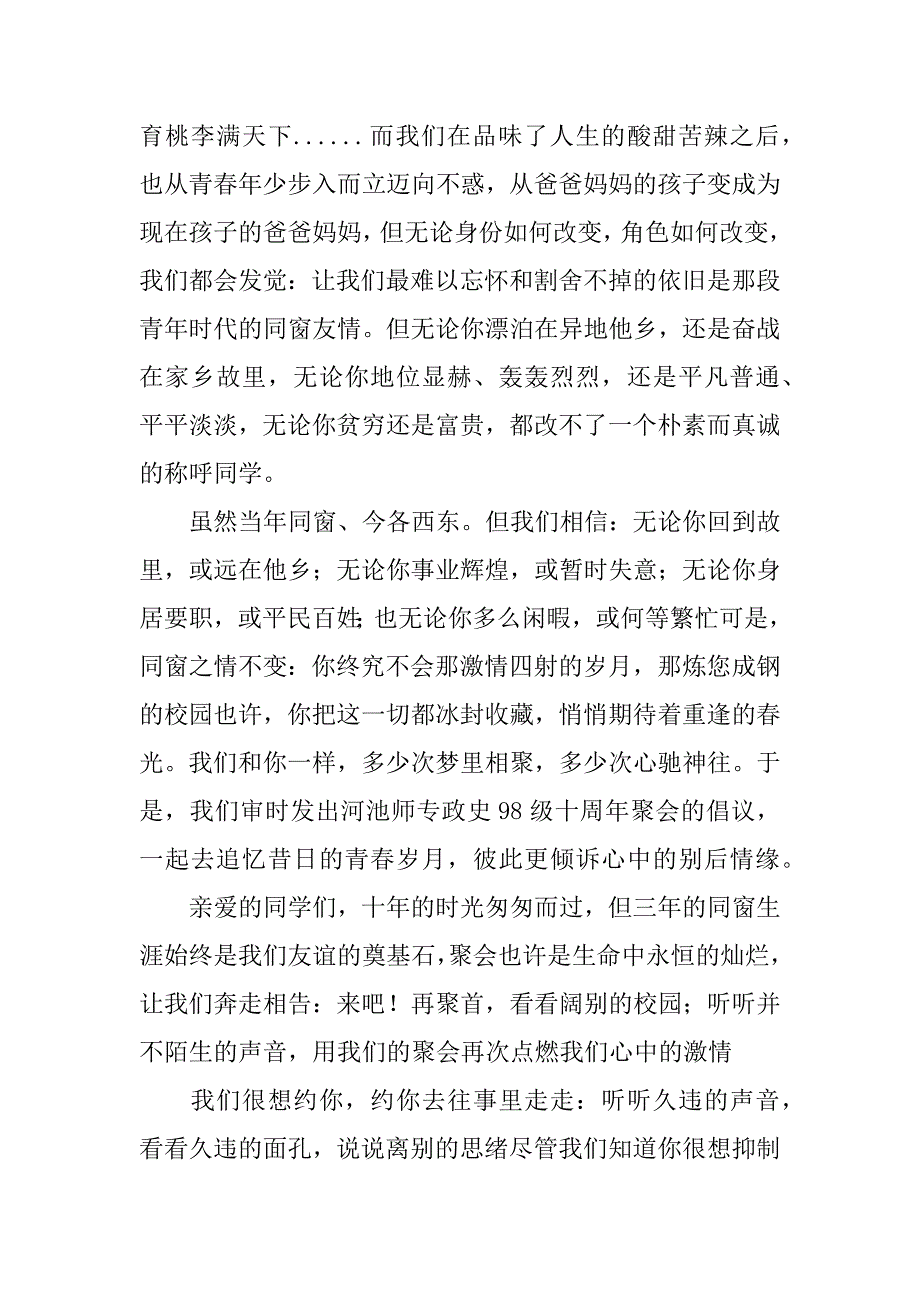 育桃李满天下......而我们在品味了人生的酸甜苦辣之后，也从青春年少步入而立迈向不惑，从爸爸妈妈的孩子变成为现在孩子的爸爸妈妈，但无论身份如何改变，角色如何改变，我们都会发觉：让我们最难以忘怀和割舍不掉的依旧是那段青年时代的同窗友情。但无论你漂泊在异地他乡，还是奋战在家乡故里，无论你地位显赫、轰轰烈烈，还是平凡普通、平平淡淡，无论你贫穷还是富贵，都改不了一个朴素而真诚的称呼同学。

虽然当年同窗、今各西东。但我们相信：无论你回到故里，或远在他乡；无论你事业辉煌，或暂时失意；无论你身居要职，或平民百姓；也无论你多么闲暇，或何等繁忙可是，同窗之情不变：你终究不会那激情四射的岁月，那炼您成钢的校园也许，你把这一切都冰封收藏，悄悄期待着重逢的春光。我们和你一样，多少次梦里相聚，多少次心驰神往。于是，我们审时发出河池师专政史98级十周年聚会的倡议，一起去追忆昔日的青春岁月，彼此更倾诉心中的别后情缘。

亲爱的同学们，十年的时光匆匆而过，但三年的同窗生涯始终是我们友谊的奠基石，聚会也许是生命中永恒的灿烂，让我们奔走相告：来吧！再聚首，看看阔别的校园；听听并不陌生的声音，用我们的聚会再次点燃我们心中的激情

我们很想约你，约你去往事里走走：听听久违的声音，看看久违的面孔，说说离别的思绪尽管我们知道你很想抑制